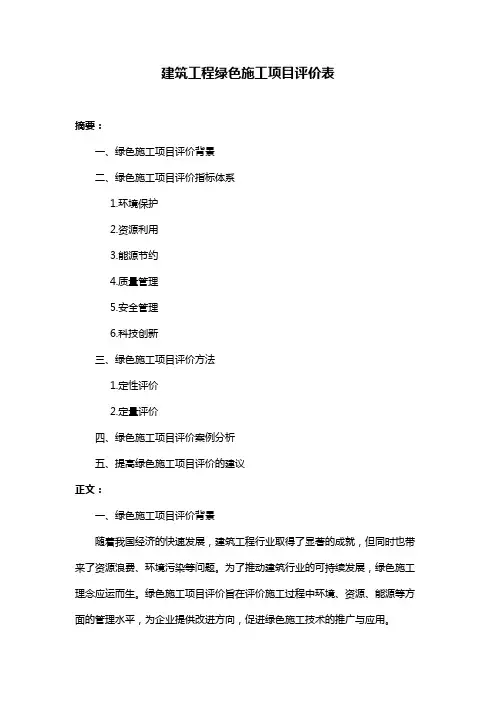 建筑工程绿色施工项目评价表

摘要：

一、绿色施工项目评价背景

二、绿色施工项目评价指标体系

1.环境保护

2.资源利用

3.能源节约

4.质量管理

5.安全管理

6.科技创新

三、绿色施工项目评价方法

1.定性评价

2.定量评价

四、绿色施工项目评价案例分析

五、提高绿色施工项目评价的建议

正文：

一、绿色施工项目评价背景

随着我国经济的快速发展，建筑工程行业取得了显著的成就，但同时也带来了资源浪费、环境污染等问题。为了推动建筑行业的可持续发展，绿色施工理念应运而生。绿色施工项目评价旨在评价施工过程中环境、资源、能源等方面的管理水平，为企业提供改进方向，促进绿色施工技术的推广与应用。